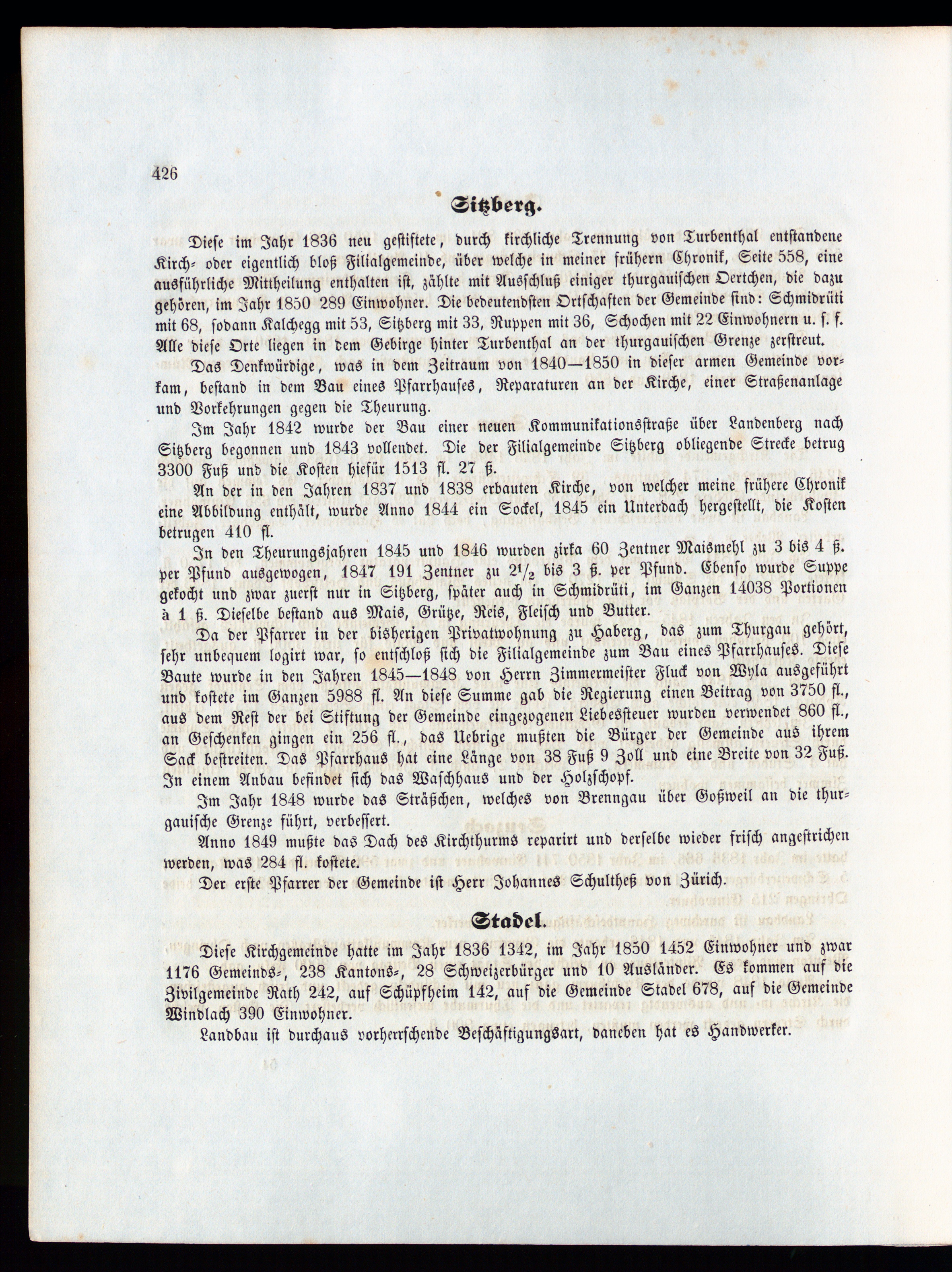 426

Sitzberg.

Diese im Jahr 1836 neu gestiftete, durch kirchliche Trennung von Turbenthal entstandene Kirch- oder eigentlich bloß Filialgemeinde, über welche in meiner frühern Chronik, Seite 558, eine ausführliche Mittheilung enthalten ist, zählte mit Ausschluß einiger thurgauischen Oertchen, die dazu gehören, im Jahr 1850 289 Einwohner. Die bedeutendsten Ortschaften der Gemeinde sind: Schmidrüti mit 68, sodann Kalchegg mit 53, Sitzberg mit 33, Ruppen mit 36, Schochen mit 22 Einwohnern u. s. f. Alle diese Orte liegen in dem Gebirge hinter Turbenthal an der thurgauischen Grenze zerstreut.

Das Denkwürdige, was in dem Zeitraum von 1840—1850 in dieser armen Gemeinde vorkam, bestand in dem Bau eines Pfarrhauses, Reparaturen an der Kirche, einer Straßenanlage und Vorkehrungen gegen die Theurung.

Im Jahr 1842 wurde der Bau einer neuen Kommunikationsstraße über Landenberg nach Sitzberg begonnen und 1843 vollendet. Die der Filialgemeinde Sitzberg obliegende Strecke betrug 3300 Fuß und die Kosten hiefür 1513 fl. 27 ß.

An der in den Jahren 1837 und 1838 erbauten Kirche, von welcher meine frühere Chronik eine Abbildung enthält, wurde Anno 1844 ein Sockel, 1845 ein Unterdach hergestellt, die Kosten betrugen 410 fl.

In den Theurungsjahren 1845 und 1846 wurden zirka 60 Zentner Maismehl zu 3 bis 4 ß. per Pfund ausgewogen, 1847 191 Zentner zu $2^1/_2$ bis 3 ß. per Pfund. Ebenso wurde Suppe gekocht und zwar zuerst nur in Sitzberg, später auch in Schmidrüti, im Ganzen 14038 Portionen à 1 ß. Dieselbe bestand aus Mais, Grütze, Reis, Fleisch und Butter.

Da der Pfarrer in der bisherigen Privatwohnung zu Haberg, das zum Thurgau gehört, sehr unbequem logirt war, so entschloß sich die Filialgemeinde zum Bau eines Pfarrhauses. Diese Baute wurde in den Jahren 1845—1848 von Herrn Zimmermeister Fluck von Wyla ausgeführt und kostete im Ganzen 5988 fl. An diese Summe gab die Regierung einen Beitrag von 3750 fl., aus dem Rest der bei Stiftung der Gemeinde eingezogenen Liebessteuer wurden verwendet 860 fl., an Geschenken gingen ein 256 fl., das Uebrige mußten die Bürger der Gemeinde aus ihrem Sack bestreiten. Das Pfarrhaus hat eine Länge von 38 Fuß 9 Zoll und eine Breite von 32 Fuß. In einem Anbau befindet sich das Waschhaus und der Holzschopf.

Im Jahr 1848 wurde das Sträßchen, welches von Brenngau über Goßweil an die thurgauische Grenze führt, verbessert.

Anno 1849 mußte das Dach des Kirchthurms reparirt und derselbe wieder frisch angestrichen werden, was 284 fl. kostete.

Der erste Pfarrer der Gemeinde ist Herr Johannes Schultheß von Zürich.

Stadel.

Diese Kirchgemeinde hatte im Jahr 1836 1342, im Jahr 1850 1452 Einwohner und zwar 1176 Gemeinds-, 238 Kantons-, 28 Schweizerbürger und 10 Ausländer. Es kommen auf die Zivilgemeinde Rath 242, auf Schüpfheim 142, auf die Gemeinde Stadel 678, auf die Gemeinde Windlach 390 Einwohner.

Landbau ist durchaus vorherrschende Beschäftigungsart, daneben hat es Handwerker.